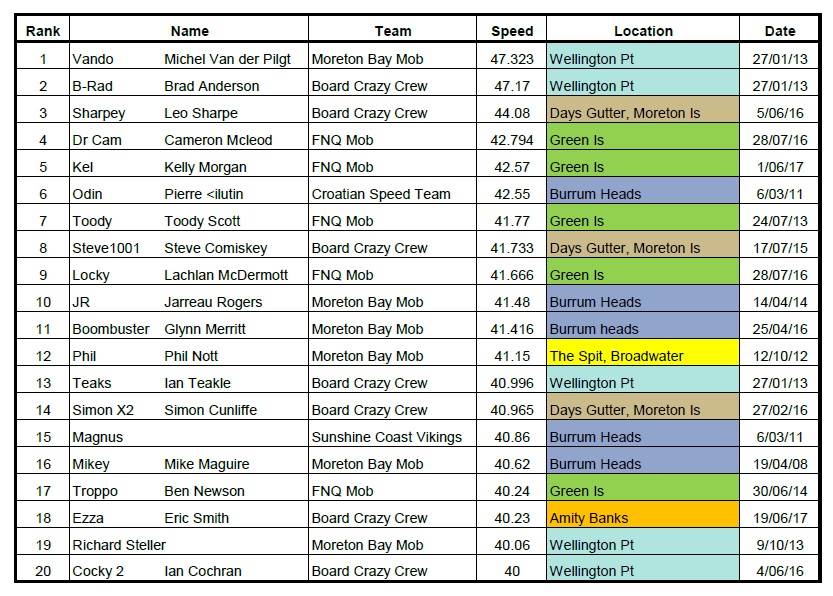 | Rank | Name | Team | Speed | Location | Date |
|---|---|---|---|---|---|
| 1 | Vando Michel Van der Pilgt | Moreton Bay Mob | 47.323 | Wellington Pt | 27/01/13 |
| 2 | B-Rad Brad Anderson | Board Crazy Crew | 47.17 | Wellington Pt | 27/01/13 |
| 3 | Sharpey Leo Sharpe | Board Crazy Crew | 44.08 | Days Gutter, Moreton Is | 5/06/16 |
| 4 | Dr Cam Cameron Mcleod | FNQ Mob | 42.794 | Green Is | 28/07/16 |
| 5 | Kel Kelly Morgan | FNQ Mob | 42.57 | Green Is | 1/06/17 |
| 6 | Odin Pierre <ilutin | Croatian Speed Team | 42.55 | Burrum Heads | 6/03/11 |
| 7 | Toody Toody Scott | FNQ Mob | 41.77 | Green Is | 24/07/13 |
| 8 | Steve1001 Steve Comiskey | Board Crazy Crew | 41.733 | Days Gutter, Moreton Is | 17/07/15 |
| 9 | Locky Lachlan McDermott | FNQ Mob | 41.666 | Green Is | 28/07/16 |
| 10 | JR Jarreau Rogers | Moreton Bay Mob | 41.48 | Burrum Heads | 14/04/14 |
| 11 | Boombuster Glynn Merritt | Moreton Bay Mob | 41.416 | Burrum heads | 25/04/16 |
| 12 | Phil Phil Nott | Moreton Bay Mob | 41.15 | The Spit, Broadwater | 12/10/12 |
| 13 | Teaks Ian Teakle | Board Crazy Crew | 40.996 | Wellington Pt | 27/01/13 |
| 14 | Simon X2 Simon Cunliffe | Board Crazy Crew | 40.965 | Days Gutter, Moreton Is | 27/02/16 |
| 15 | Magnus | Sunshine Coast Vikings | 40.86 | Burrum Heads | 6/03/11 |
| 16 | Mikey Mike Maguire | Moreton Bay Mob | 40.62 | Burrum Heads | 19/04/08 |
| 17 | Troppo Ben Newson | FNQ Mob | 40.24 | Green Is | 30/06/14 |
| 18 | Ezza Eric Smith | Board Crazy Crew | 40.23 | Amity Banks | 19/06/17 |
| 19 | Richard Steller | Moreton Bay Mob | 40.06 | Wellington Pt | 9/10/13 |
| 20 | Cocky 2 Ian Cochran | Board Crazy Crew | 40 | Wellington Pt | 4/06/16 |